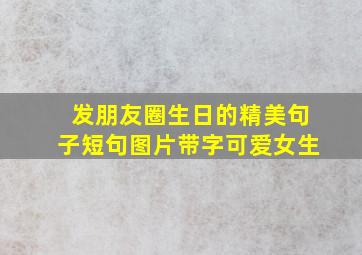 发朋友圈生日的精美句子短句图片带字可爱女生